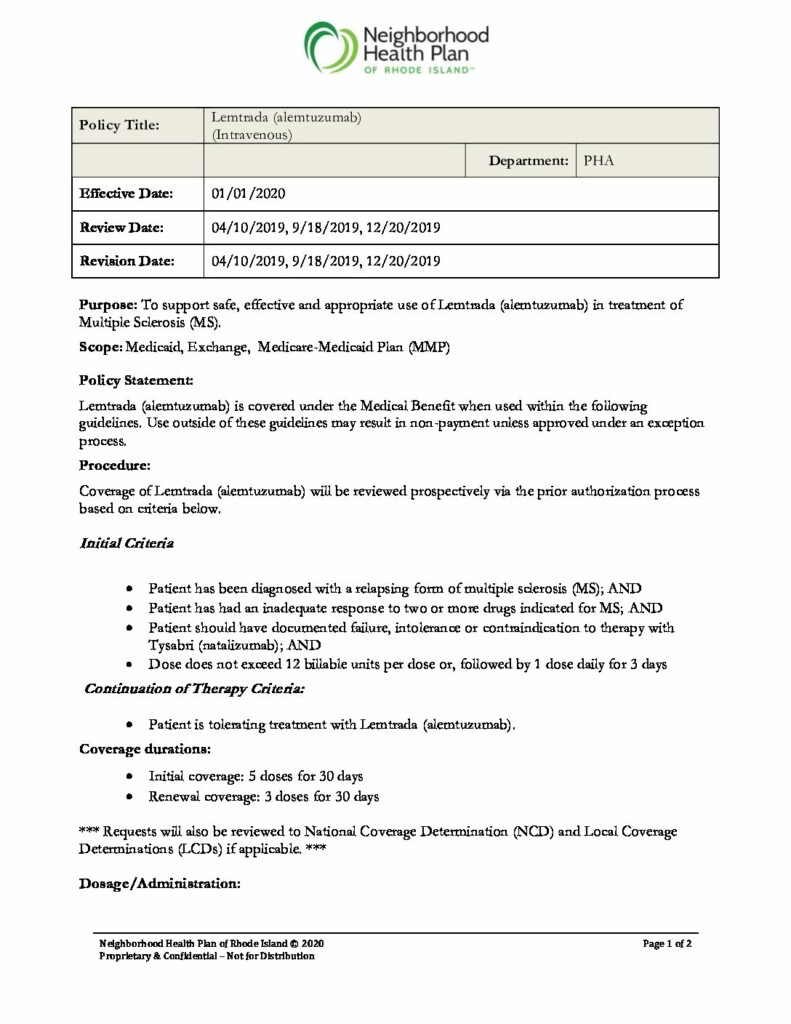 Neighborhood Health Plan
OF RHODE ISLAND™

| Policy Title: | Lemtrada (alemtuzumab) (Intravenous) | | |
|---|---|---|---|
| | | Department: | PHA |
| Effective Date: | 01/01/2020 | | |
| Review Date: | 04/10/2019, 9/18/2019, 12/20/2019 | | |
| Revision Date: | 04/10/2019, 9/18/2019, 12/20/2019 | | |

Purpose: To support safe, effective and appropriate use of Lemtrada (alemtuzumab) in treatment of Multiple Sclerosis (MS).

Scope: Medicaid, Exchange, Medicare-Medicaid Plan (MMP)

Policy Statement:

Lemtrada (alemtuzumab) is covered under the Medical Benefit when used within the following guidelines. Use outside of these guidelines may result in non-payment unless approved under an exception process.

Procedure:

Coverage of Lemtrada (alemtuzumab) will be reviewed prospectively via the prior authorization process based on criteria below.

Initial Criteria

• Patient has been diagnosed with a relapsing form of multiple sclerosis (MS); AND
• Patient has had an inadequate response to two or more drugs indicated for MS; AND
• Patient should have documented failure, intolerance or contraindication to therapy with Tysabri (natalizumab); AND
• Dose does not exceed 12 billable units per dose or, followed by 1 dose daily for 3 days

Continuation of Therapy Criteria:

• Patient is tolerating treatment with Lemtrada (alemtuzumab).

Coverage durations:

• Initial coverage: 5 doses for 30 days
• Renewal coverage: 3 doses for 30 days

*** Requests will also be reviewed to National Coverage Determination (NCD) and Local Coverage Determinations (LCDs) if applicable. ***

Dosage/Administration:

Neighborhood Health Plan of Rhode Island © 2020
Proprietary & Confidential – Not for Distribution

Page 1 of 2